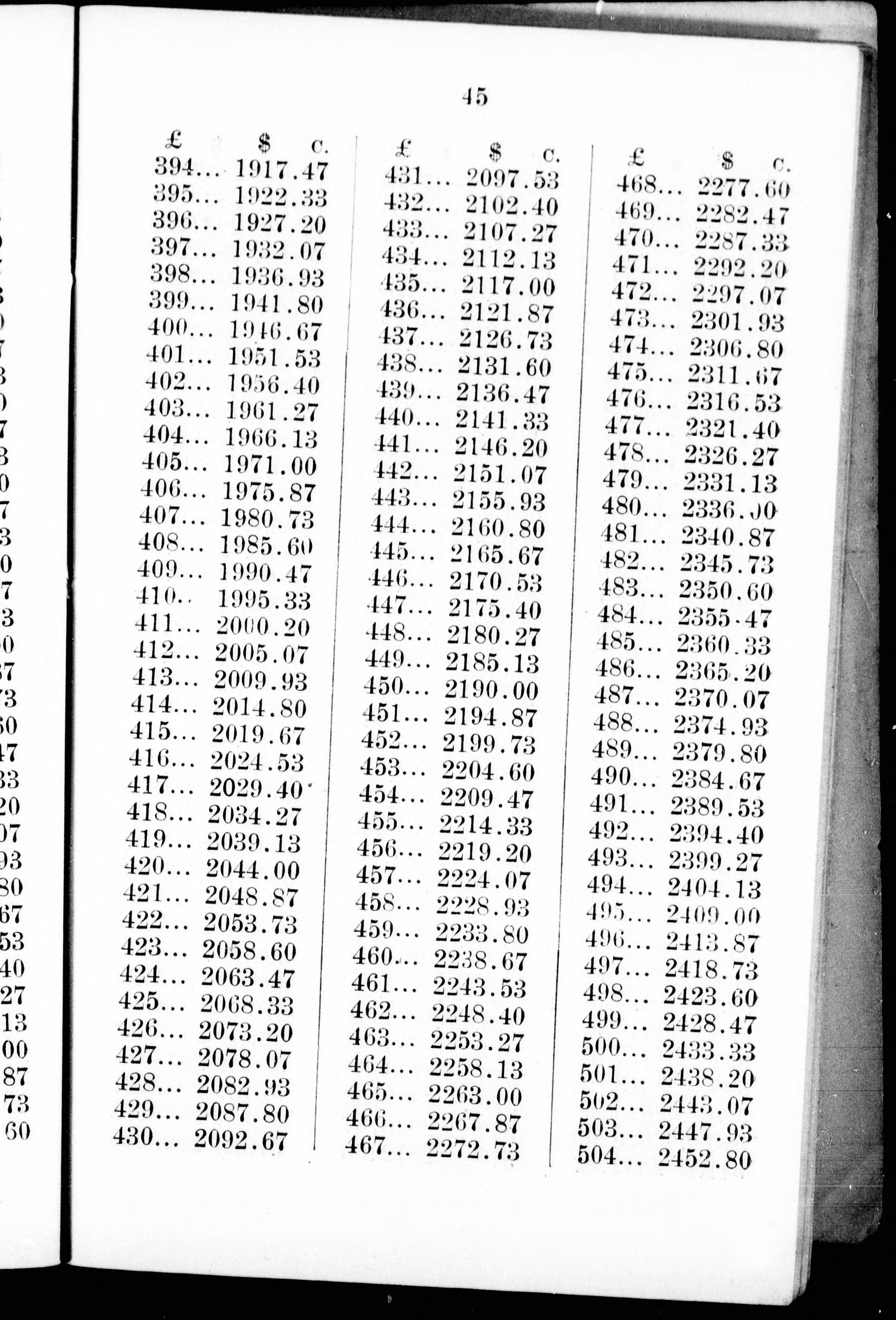 45

| £ | $ c. |
|---|---|
| 394... | 1917.47 |
| 395... | 1922.33 |
| 396... | 1927.20 |
| 397... | 1932.07 |
| 398... | 1936.93 |
| 399... | 1941.80 |
| 400... | 1946.67 |
| 401... | 1951.53 |
| 402... | 1956.40 |
| 403... | 1961.27 |
| 404... | 1966.13 |
| 405... | 1971.00 |
| 406... | 1975.87 |
| 407... | 1980.73 |
| 408... | 1985.60 |
| 409... | 1990.47 |
| 410... | 1995.33 |
| 411... | 2000.20 |
| 412... | 2005.07 |
| 413... | 2009.93 |
| 414... | 2014.80 |
| 415... | 2019.67 |
| 416... | 2024.53 |
| 417... | 2029.40 |
| 418... | 2034.27 |
| 419... | 2039.13 |
| 420... | 2044.00 |
| 421... | 2048.87 |
| 422... | 2053.73 |
| 423... | 2058.60 |
| 424... | 2063.47 |
| 425... | 2068.33 |
| 426... | 2073.20 |
| 427... | 2078.07 |
| 428... | 2082.93 |
| 429... | 2087.80 |
| 430... | 2092.67 |

| £ | $ c. |
|---|---|
| 431... | 2097.53 |
| 432... | 2102.40 |
| 433... | 2107.27 |
| 434... | 2112.13 |
| 435... | 2117.00 |
| 436... | 2121.87 |
| 437... | 2126.73 |
| 438... | 2131.60 |
| 439... | 2136.47 |
| 440... | 2141.33 |
| 441... | 2146.20 |
| 442... | 2151.07 |
| 443... | 2155.93 |
| 444... | 2160.80 |
| 445... | 2165.67 |
| 446... | 2170.53 |
| 447... | 2175.40 |
| 448... | 2180.27 |
| 449... | 2185.13 |
| 450... | 2190.00 |
| 451... | 2194.87 |
| 452... | 2199.73 |
| 453... | 2204.60 |
| 454... | 2209.47 |
| 455... | 2214.33 |
| 456... | 2219.20 |
| 457... | 2224.07 |
| 458... | 2228.93 |
| 459... | 2233.80 |
| 460... | 2238.67 |
| 461... | 2243.53 |
| 462... | 2248.40 |
| 463... | 2253.27 |
| 464... | 2258.13 |
| 465... | 2263.00 |
| 466... | 2267.87 |
| 467... | 2272.73 |

| £ | $ c. |
|---|---|
| 468... | 2277.60 |
| 469... | 2282.47 |
| 470... | 2287.33 |
| 471... | 2292.20 |
| 472... | 2297.07 |
| 473... | 2301.93 |
| 474... | 2306.80 |
| 475... | 2311.67 |
| 476... | 2316.53 |
| 477... | 2321.40 |
| 478... | 2326.27 |
| 479... | 2331.13 |
| 480... | 2336.00 |
| 481... | 2340.87 |
| 482... | 2345.73 |
| 483... | 2350.60 |
| 484... | 2355.47 |
| 485... | 2360.33 |
| 486... | 2365.20 |
| 487... | 2370.07 |
| 488... | 2374.93 |
| 489... | 2379.80 |
| 490... | 2384.67 |
| 491... | 2389.53 |
| 492... | 2394.40 |
| 493... | 2399.27 |
| 494... | 2404.13 |
| 495... | 2409.00 |
| 496... | 2413.87 |
| 497... | 2418.73 |
| 498... | 2423.60 |
| 499... | 2428.47 |
| 500... | 2433.33 |
| 501... | 2438.20 |
| 502... | 2443.07 |
| 503... | 2447.93 |
| 504... | 2452.80 |